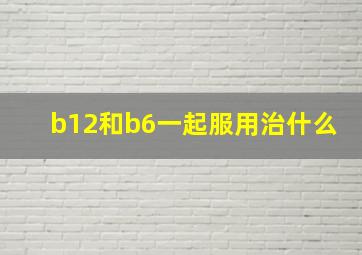 b12和b6一起服用治什么